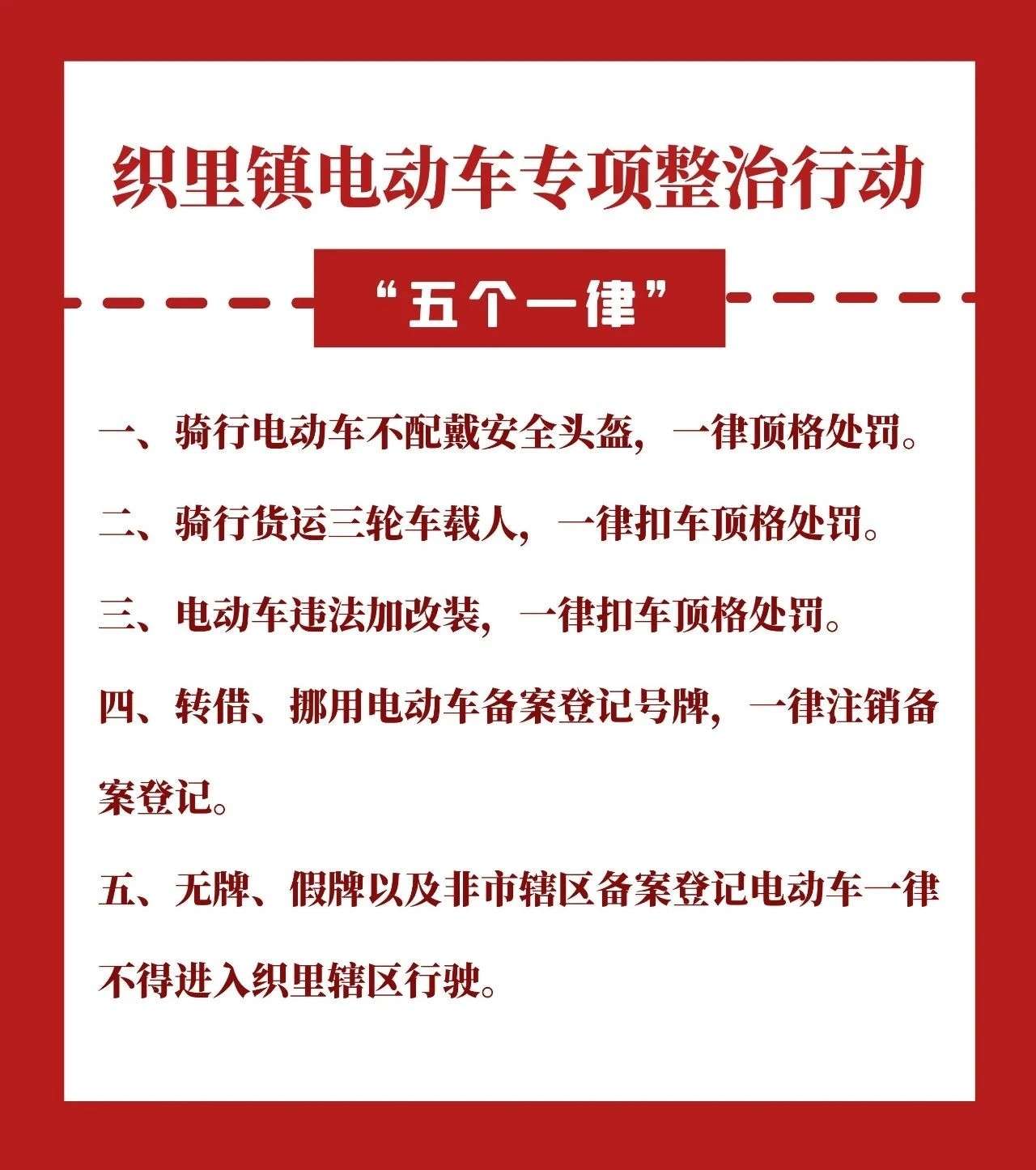 织里镇电动车专项整治行动

“五个一律”

一、骑行电动车不配戴安全头盔，一律顶格处罚。

二、骑行货运三轮车载人，一律扣车顶格处罚。

三、电动车违法加改装，一律扣车顶格处罚。

四、转借、挪用电动车备案登记号牌，一律注销备案登记。

五、无牌、假牌以及非市辖区备案登记电动车一律不得进入织里辖区行驶。